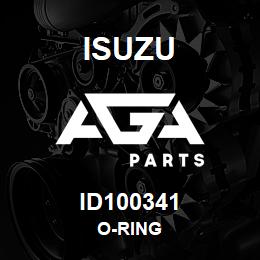 ISUZU

AGA

PARTS

ID100341

O-RING